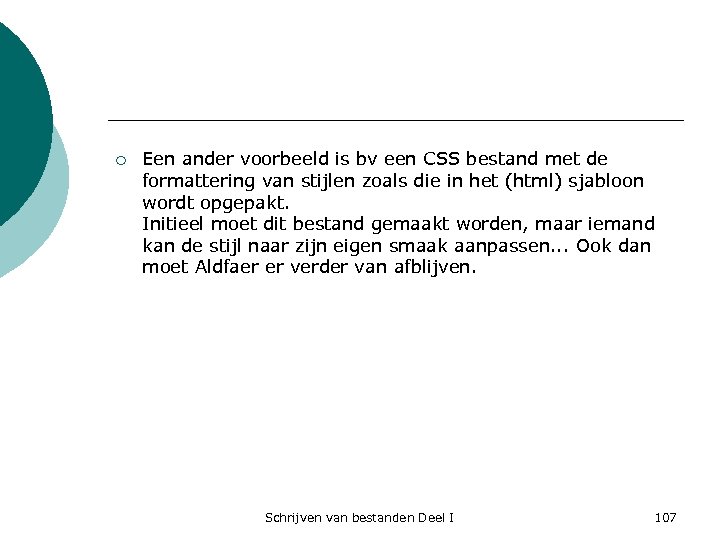 ○ Een ander voorbeeld is bv een CSS bestand met de formattering van stijlen zoals die in het (html) sjabloon wordt opgepakt.
Initieel moet dit bestand gemaakt worden, maar iemand kan de stijl naar zijn eigen smaak aanpassen... Ook dan moet Aldfaer er verder van afblijven.

Schrijven van bestanden Deel I

107